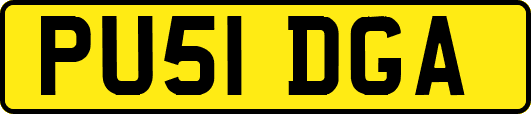 PU51 DGA